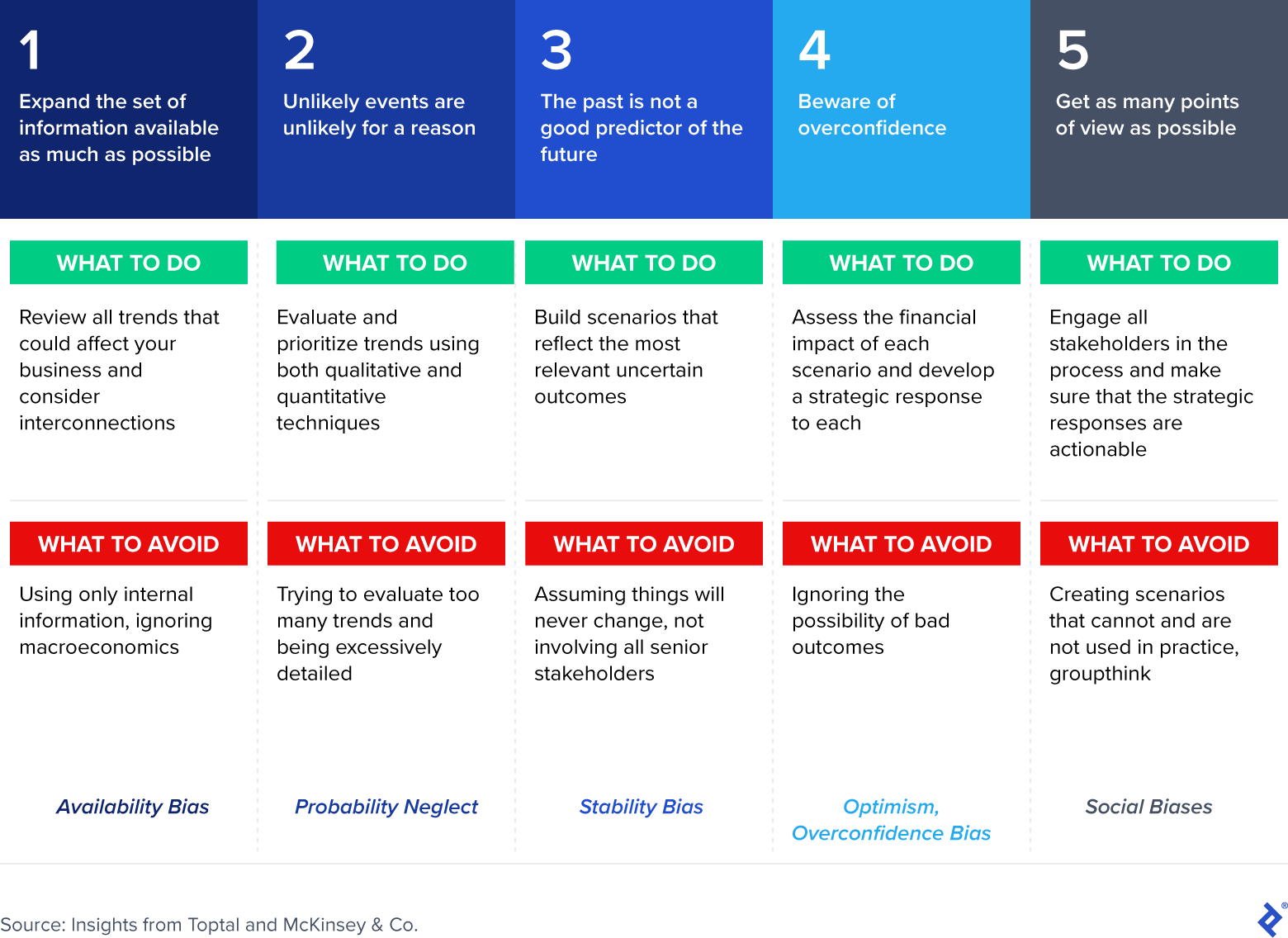 1
Expand the set of information available as much as possible

WHAT TO DO
Review all trends that could affect your business and consider interconnections

WHAT TO AVOID
Using only internal information, ignoring macroeconomics

Availability Bias

2
Unlikely events are unlikely for a reason

WHAT TO DO
Evaluate and prioritize trends using both qualitative and quantitative techniques

WHAT TO AVOID
Trying to evaluate too many trends and being excessively detailed

Probability Neglect

3
The past is not a good predictor of the future

WHAT TO DO
Build scenarios that reflect the most relevant uncertain outcomes

WHAT TO AVOID
Assuming things will never change, not involving all senior stakeholders

Stability Bias

4
Beware of overconfidence

WHAT TO DO
Assess the financial impact of each scenario and develop a strategic response to each

WHAT TO AVOID
Ignoring the possibility of bad outcomes

Optimism, Overconfidence Bias

5
Get as many points of view as possible

WHAT TO DO
Engage all stakeholders in the process and make sure that the strategic responses are actionable

WHAT TO AVOID
Creating scenarios that cannot and are not used in practice, groupthink

Social Biases

Source: Insights from Toptal and McKinsey & Co.